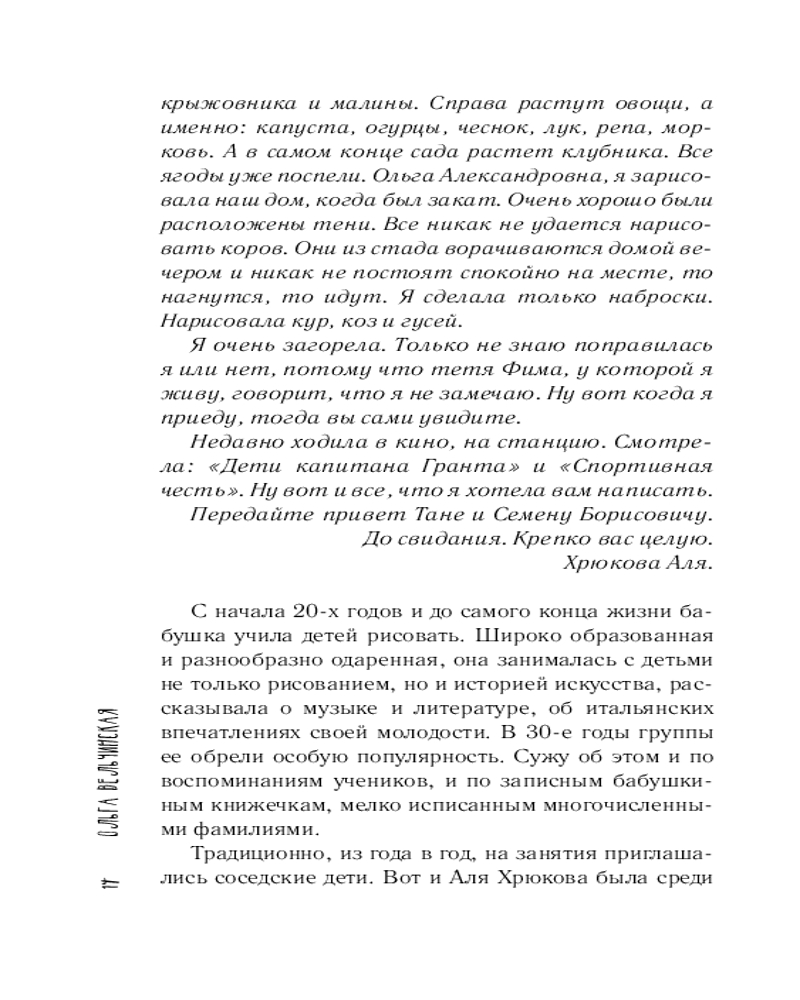 крыжовника и малины. Справа растут овощи, а именно: капуста, огурцы, чеснок, лук, репа, морковь. А в самом конце сада растет клубника. Все ягоды уже поспели. Ольга Александровна, я зарисовала наш дом, когда был закат. Очень хорошо были расположены тени. Все никак не удается нарисовать коров. Они из стада ворачиваются домой вечером и никак не постоят спокойно на месте, то нагнутся, то идут. Я сделала только наброски. Нарисовала кур, коз и гусей.

Я очень загорела. Только не знаю поправилась я или нет, потому что тетя Фима, у которой я живу, говорит, что я не замечаю. Ну вот когда я приеду, тогда вы сами увидите.

Недавно ходила в кино, на станцию. Смотрела: «Дети капитана Гранта» и «Спортивная честь». Ну вот и все, что я хотела вам написать.

Передайте привет Тане и Семену Борисовичу.

До свидания. Крепко вас целую.

Хрюкова Аля.

С начала 20-х годов и до самого конца жизни бабушка учила детей рисовать. Широко образованная и разнообразно одаренная, она занималась с детьми не только рисованием, но и историей искусства, рассказывала о музыке и литературе, об итальянских впечатлениях своей молодости. В 30-е годы группы ее обрели особую популярность. Сужу об этом и по воспоминаниям учеников, и по записным бабушкиным книжечкам, мелко исписанным многочисленными фамилиями.

Традиционно, из года в год, на занятия приглашались соседские дети. Вот и Аля Хрюкова была среди

17 ОЛЬГА ВЕЛЬЧИНСКАЯ